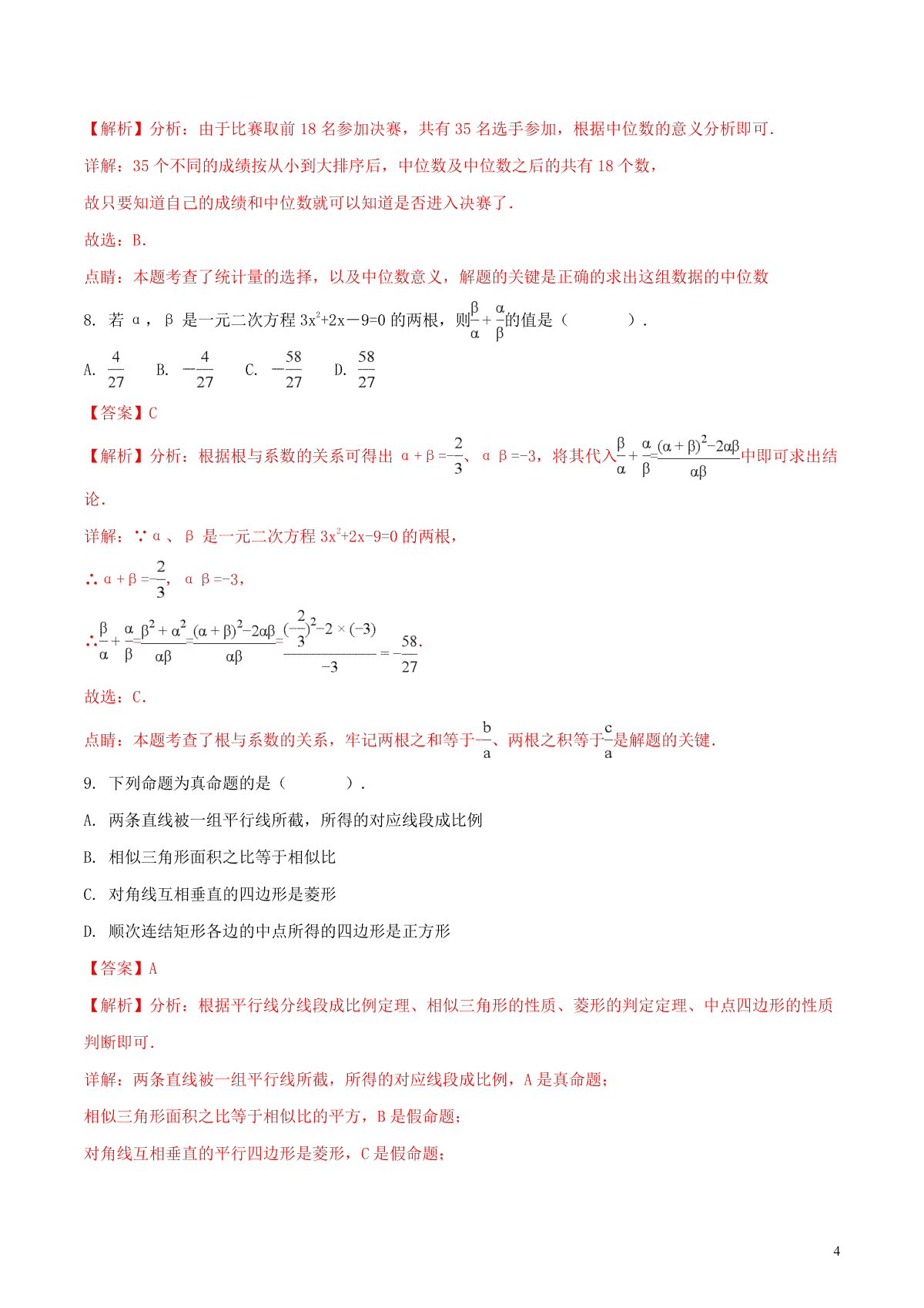 【解析】分析：由于比赛取前 18 名参加决赛，共有 35 名选手参加，根据中位数的意义分析即可.

详解：35 个不同的成绩按从小到大排序后，中位数及中位数之后的共有 18 个数，

故只要知道自己的成绩和中位数就可以知道是否进入决赛了.

故选：B.

点睛：本题考查了统计量的选择，以及中位数意义，解题的关键是正确的求出这组数据的中位数

8. 若 α，β 是一元二次方程 $3x^2+2x-9=0$ 的两根，则$\frac{\beta}{\alpha}+\frac{\alpha}{\beta}$的值是（　　）.

A. $\frac{4}{27}$　B. $-\frac{4}{27}$　C. $-\frac{58}{27}$　D. $\frac{58}{27}$

【答案】C

【解析】分析：根据根与系数的关系可得出 $\alpha+\beta=-\frac{2}{3}$、$\alpha\beta=-3$，将其代入$\frac{\beta}{\alpha}+\frac{\alpha}{\beta}=\frac{(\alpha+\beta)^2-2\alpha\beta}{\alpha\beta}$中即可求出结论.

详解：∵α、β 是一元二次方程 $3x^2+2x-9=0$ 的两根，

∴$\alpha+\beta=-\frac{2}{3}$，$\alpha\beta=-3$，

∴$\frac{\beta}{\alpha}+\frac{\alpha}{\beta}=\frac{\beta^2+\alpha^2}{\alpha\beta}=\frac{(\alpha+\beta)^2-2\alpha\beta}{\alpha\beta}=\frac{(-\frac{2}{3})^2-2\times(-3)}{-3}=-\frac{58}{27}$.

故选：C.

点睛：本题考查了根与系数的关系，牢记两根之和等于$-\frac{b}{a}$、两根之积等于$\frac{c}{a}$是解题的关键.

9. 下列命题为真命题的是（　　）.

A. 两条直线被一组平行线所截，所得的对应线段成比例

B. 相似三角形面积之比等于相似比

C. 对角线互相垂直的四边形是菱形

D. 顺次连结矩形各边的中点所得的四边形是正方形

【答案】A

【解析】分析：根据平行线分线段成比例定理、相似三角形的性质、菱形的判定定理、中点四边形的性质判断即可.

详解：两条直线被一组平行线所截，所得的对应线段成比例，A 是真命题；

相似三角形面积之比等于相似比的平方，B 是假命题；

对角线互相垂直的平行四边形是菱形，C 是假命题；

4